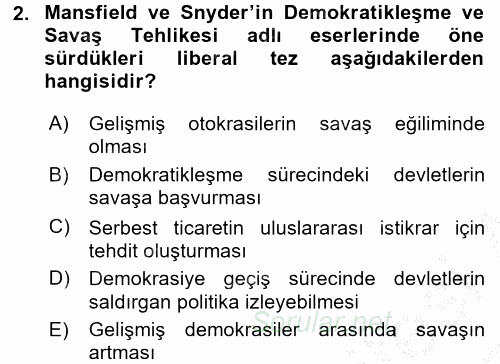 2. Mansfield ve Snyder'in Demokratikleşme ve Savaş Tehlikesi adlı eserlerinde öne sürdükleri liberal tez aşağıdakilerden hangisidir?

A) Gelişmiş otokrasilerin savaş eğiliminde olması

B) Demokratikleşme sürecindeki devletlerin savaşa başvurması

C) Serbest ticaretin uluslararası istikrar için tehdit oluşturması

D) Demokrasiye geçiş sürecinde devletlerin saldırgan politika izleyebilmesi

E) Gelişmiş demokrasiler arasında savaşın artması

Sorular.net